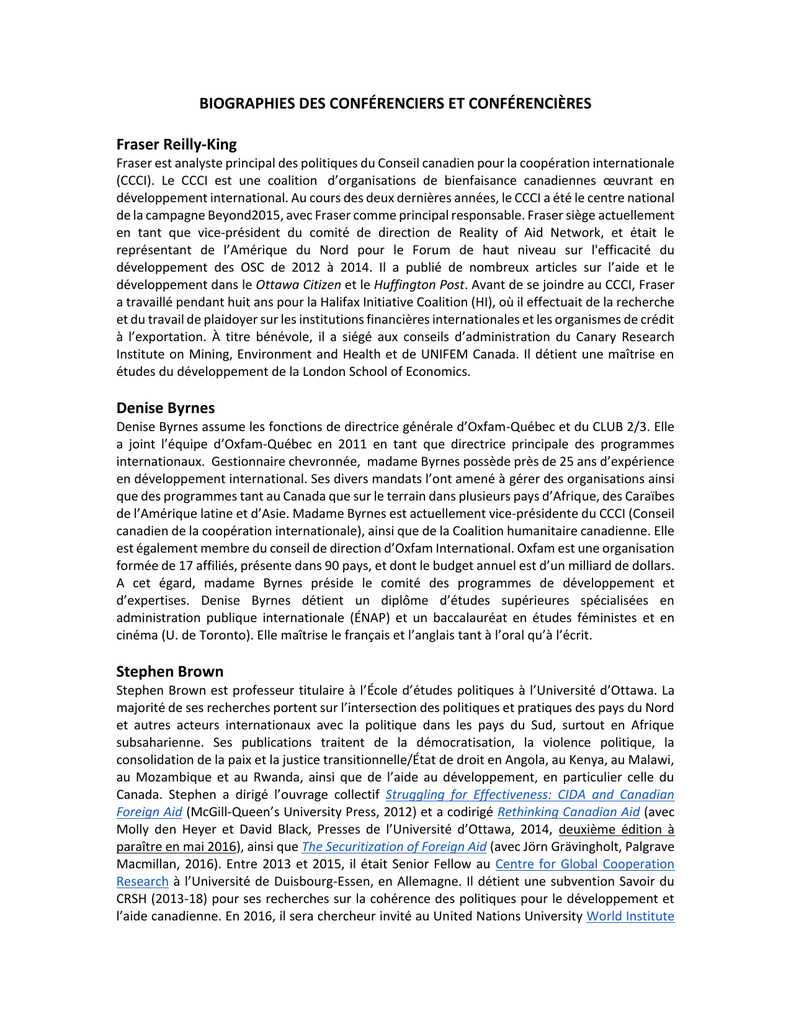 BIOGRAPHIES DES CONFÉRENCIERS ET CONFÉRENCIÈRES

Fraser Reilly-King

Fraser est analyste principal des politiques du Conseil canadien pour la coopération internationale (CCCI). Le CCCI est une coalition d'organisations de bienfaisance canadiennes œuvrant en développement international. Au cours des deux dernières années, le CCCI a été le centre national de la campagne Beyond2015, avec Fraser comme principal responsable. Fraser siège actuellement en tant que vice-président du comité de direction de Reality of Aid Network, et était le représentant de l'Amérique du Nord pour le Forum de haut niveau sur l'efficacité du développement des OSC de 2012 à 2014. Il a publié de nombreux articles sur l'aide et le développement dans le Ottawa Citizen et le Huffington Post. Avant de se joindre au CCCI, Fraser a travaillé pendant huit ans pour la Halifax Initiative Coalition (HI), où il effectuait de la recherche et du travail de plaidoyer sur les institutions financières internationales et les organismes de crédit à l'exportation. À titre bénévole, il a siégé aux conseils d'administration du Canary Research Institute on Mining, Environment and Health et de UNIFEM Canada. Il détient une maîtrise en études du développement de la London School of Economics.

Denise Byrnes

Denise Byrnes assume les fonctions de directrice générale d'Oxfam-Québec et du CLUB 2/3. Elle a joint l'équipe d'Oxfam-Québec en 2011 en tant que directrice principale des programmes internationaux. Gestionnaire chevronnée, madame Byrnes possède près de 25 ans d'expérience en développement international. Ses divers mandats l'ont amené à gérer des organisations ainsi que des programmes tant au Canada que sur le terrain dans plusieurs pays d'Afrique, des Caraïbes de l'Amérique latine et d'Asie. Madame Byrnes est actuellement vice-présidente du CCCI (Conseil canadien de la coopération internationale), ainsi que de la Coalition humanitaire canadienne. Elle est également membre du conseil de direction d'Oxfam International. Oxfam est une organisation formée de 17 affiliés, présente dans 90 pays, et dont le budget annuel est d'un milliard de dollars. A cet égard, madame Byrnes préside le comité des programmes de développement et d'expertises. Denise Byrnes détient un diplôme d'études supérieures spécialisées en administration publique internationale (ÉNAP) et un baccalauréat en études féministes et en cinéma (U. de Toronto). Elle maîtrise le français et l'anglais tant à l'oral qu'à l'écrit.

Stephen Brown

Stephen Brown est professeur titulaire à l'École d'études politiques à l'Université d'Ottawa. La majorité de ses recherches portent sur l'intersection des politiques et pratiques des pays du Nord et autres acteurs internationaux avec la politique dans les pays du Sud, surtout en Afrique subsaharienne. Ses publications traitent de la démocratisation, la violence politique, la consolidation de la paix et la justice transitionnelle/État de droit en Angola, au Kenya, au Malawi, au Mozambique et au Rwanda, ainsi que de l'aide au développement, en particulier celle du Canada. Stephen a dirigé l'ouvrage collectif Struggling for Effectiveness: CIDA and Canadian Foreign Aid (McGill-Queen's University Press, 2012) et a codirigé Rethinking Canadian Aid (avec Molly den Heyer et David Black, Presses de l'Université d'Ottawa, 2014, deuxième édition à paraître en mai 2016), ainsi que The Securitization of Foreign Aid (avec Jörn Grävingholt, Palgrave Macmillan, 2016). Entre 2013 et 2015, il était Senior Fellow au Centre for Global Cooperation Research à l'Université de Duisbourg-Essen, en Allemagne. Il détient une subvention Savoir du CRSH (2013-18) pour ses recherches sur la cohérence des politiques pour le développement et l'aide canadienne. En 2016, il sera chercheur invité au United Nations University World Institute